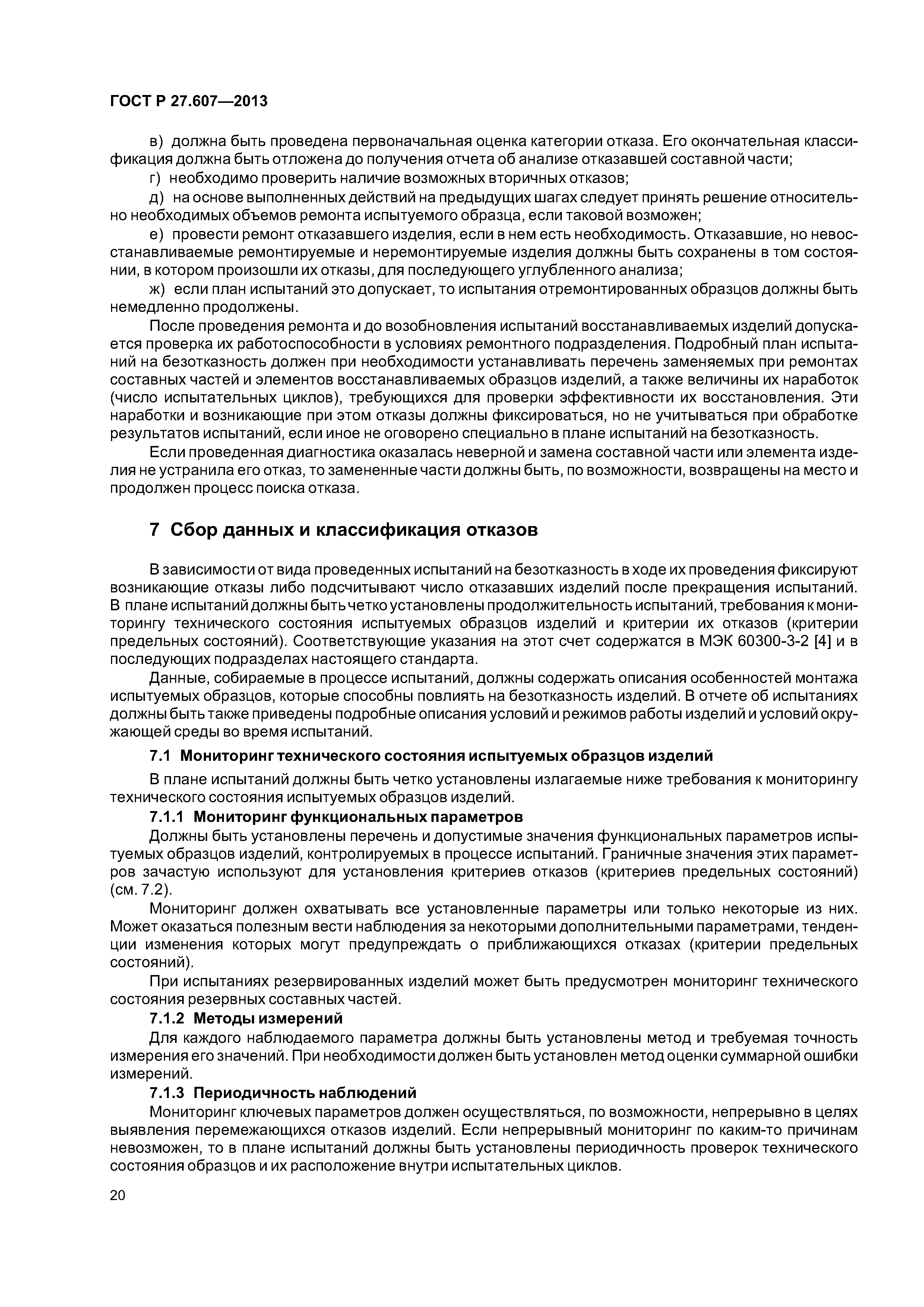 ГОСТ Р 27.607—2013

в) должна быть проведена первоначальная оценка категории отказа. Его окончательная классификация должна быть отложена до получения отчета об анализе отказавшей составной части;

г) необходимо проверить наличие возможных вторичных отказов;

д) на основе выполненных действий на предыдущих шагах следует принять решение относительно необходимых объемов ремонта испытуемого образца, если таковой возможен;

е) провести ремонт отказавшего изделия, если в нем есть необходимость. Отказавшие, но невосстанавливаемые ремонтируемые и неремонтируемые изделия должны быть сохранены в том состоянии, в котором произошли их отказы, для последующего углубленного анализа;

ж) если план испытаний это допускает, то испытания отремонтированных образцов должны быть немедленно продолжены.

После проведения ремонта и до возобновления испытаний восстанавливаемых изделий допускается проверка их работоспособности в условиях ремонтного подразделения. Подробный план испытаний на безотказность должен при необходимости устанавливать перечень заменяемых при ремонтах составных частей и элементов восстанавливаемых образцов изделий, а также величины их наработок (число испытательных циклов), требующихся для проверки эффективности их восстановления. Эти наработки и возникающие при этом отказы должны фиксироваться, но не учитываться при обработке результатов испытаний, если иное не оговорено специально в плане испытаний на безотказность.

Если проведенная диагностика оказалась неверной и замена составной части или элемента изделия не устранила его отказ, то замененные части должны быть, по возможности, возвращены на место и продолжен процесс поиска отказа.

7 Сбор данных и классификация отказов

В зависимости от вида проведенных испытаний на безотказность в ходе их проведения фиксируют возникающие отказы либо подсчитывают число отказавших изделий после прекращения испытаний. В плане испытаний должны быть четко установлены продолжительность испытаний, требования к мониторингу технического состояния испытуемых образцов изделий и критерии их отказов (критерии предельных состояний). Соответствующие указания на этот счет содержатся в МЭК 60300-3-2 [4] и в последующих подразделах настоящего стандарта.

Данные, собираемые в процессе испытаний, должны содержать описания особенностей монтажа испытуемых образцов, которые способны повлиять на безотказность изделий. В отчете об испытаниях должны быть также приведены подробные описания условий и режимов работы изделий и условий окружающей среды во время испытаний.

7.1 Мониторинг технического состояния испытуемых образцов изделий

В плане испытаний должны быть четко установлены излагаемые ниже требования к мониторингу технического состояния испытуемых образцов изделий.

7.1.1 Мониторинг функциональных параметров

Должны быть установлены перечень и допустимые значения функциональных параметров испытуемых образцов изделий, контролируемых в процессе испытаний. Граничные значения этих параметров зачастую используют для установления критериев отказов (критериев предельных состояний) (см. 7.2).

Мониторинг должен охватывать все установленные параметры или только некоторые из них. Может оказаться полезным вести наблюдения за некоторыми дополнительными параметрами, тенденции изменения которых могут предупреждать о приближающихся отказах (критерии предельных состояний).

При испытаниях резервированных изделий может быть предусмотрен мониторинг технического состояния резервных составных частей.

7.1.2 Методы измерений

Для каждого наблюдаемого параметра должны быть установлены метод и требуемая точность измерения его значений. При необходимости должен быть установлен метод оценки суммарной ошибки измерений.

7.1.3 Периодичность наблюдений

Мониторинг ключевых параметров должен осуществляться, по возможности, непрерывно в целях выявления перемежающихся отказов изделий. Если непрерывный мониторинг по каким-то причинам невозможен, то в плане испытаний должны быть установлены периодичность проверок технического состояния образцов и их расположение внутри испытательных циклов.

20